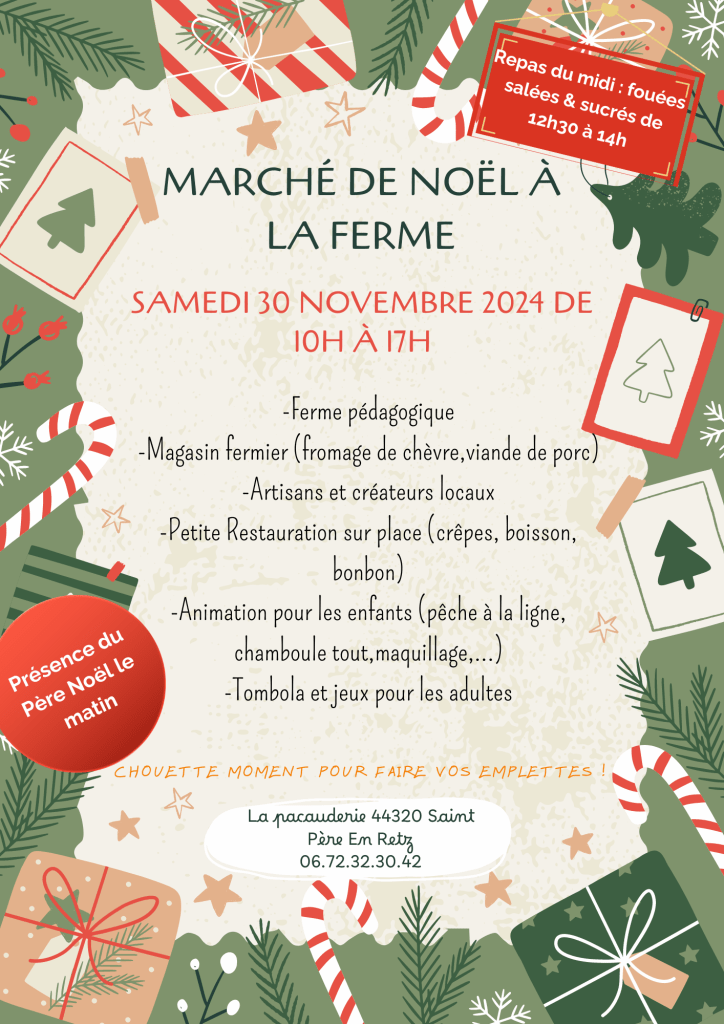 Repas du midi : fouées salées & sucrés de 12h30 à 14h

MARCHÉ DE NOËL À LA FERME

SAMEDI 30 NOVEMBRE 2024 DE 10H À 17H

-Ferme pédagogique
-Magasin fermier (fromage de chèvre,viande de porc)
-Artisans et créateurs locaux
-Petite Restauration sur place (crêpes, boisson, bonbon)
-Animation pour les enfants (pêche à la ligne, chamboule tout,maquillage,...)
-Tombola et jeux pour les adultes

Présence du Père Noël le matin

CHOUETTE MOMENT POUR FAIRE VOS EMPLETTES !

La pacauderie 44320 Saint Père En Retz
06.72.32.30.42